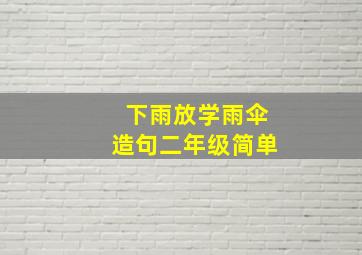 下雨放学雨伞
造句二年级简单